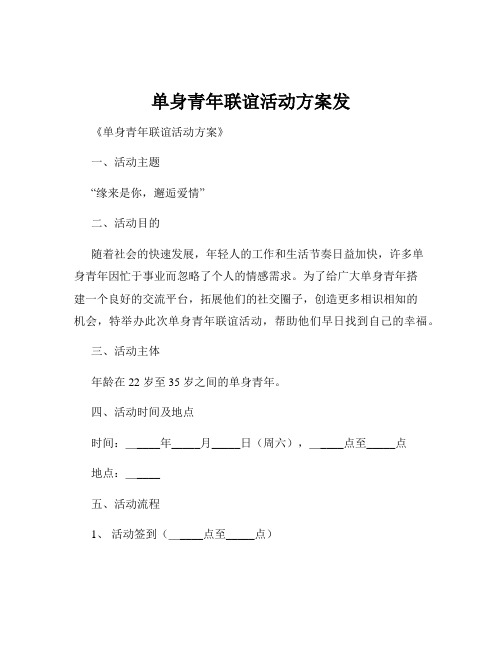 单身青年联谊活动方案发

《单身青年联谊活动方案》

一、活动主题

“缘来是你，邂逅爱情”

二、活动目的

随着社会的快速发展，年轻人的工作和生活节奏日益加快，许多单身青年因忙于事业而忽略了个人的情感需求。为了给广大单身青年搭建一个良好的交流平台，拓展他们的社交圈子，创造更多相识相知的机会，特举办此次单身青年联谊活动，帮助他们早日找到自己的幸福。

三、活动主体

年龄在 22 岁至 35 岁之间的单身青年。

四、活动时间及地点

时间：______年_____月_____日（周六），______点至_____点

地点：______

五、活动流程

1、 活动签到（______点至_____点）